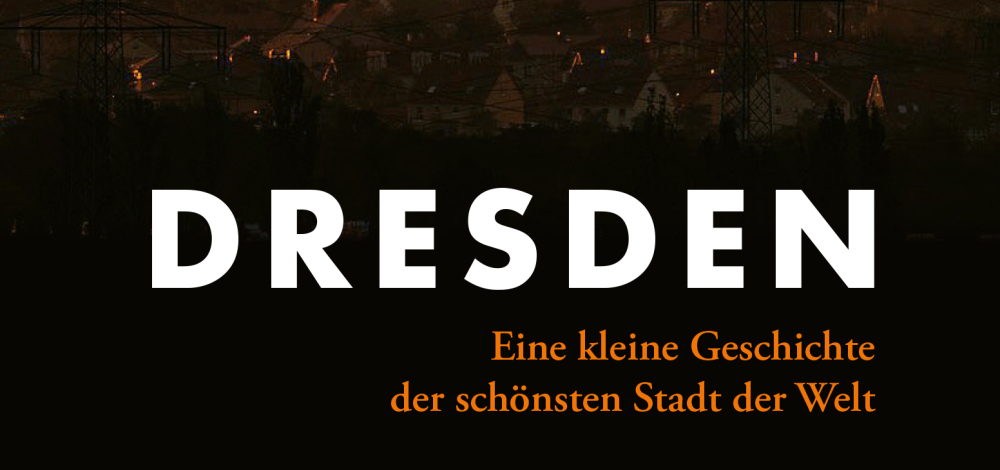 DRESDEN

Eine kleine Geschichte der schönsten Stadt der Welt